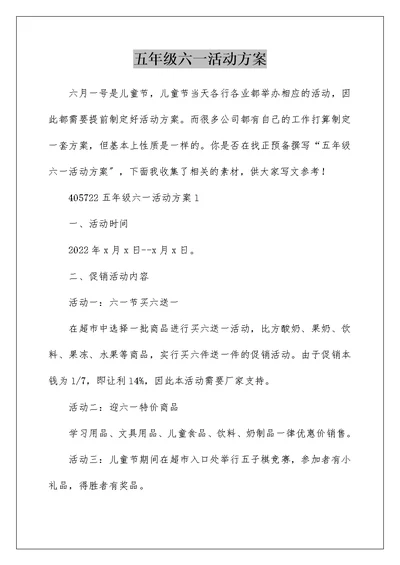 五年级六一活动方案

六月一号是儿童节，儿童节当天各行各业都举办相应的活动，因此都需要提前制定好活动方案。而很多公司都有自己的工作打算制定一套方案，但基本上性质是一样的。你是否在找正预备撰写“五年级六一活动方案”，下面我收集了相关的素材，供大家写文参考！

405722 五年级六一活动方案 1

一、活动时间

2022 年 x 月 x 日--x 月 x 日。

二、促销活动内容

活动一：六一节买六送一

在超市中选择一批商品进行买六送一活动，比方酸奶、果奶、饮料、果冻、水果等商品，实行买六件送一件的促销活动。由于促销本钱为 1/7，即让利 14%，因此本活动需要厂家支持。

活动二：迎六一特价商品

学习用品、文具用品、儿童食品、饮料、奶制品一律优惠价销售。

活动三：儿童节期间在超市入口处举行五子棋竞赛，参加者有小礼品，得胜者有奖品。